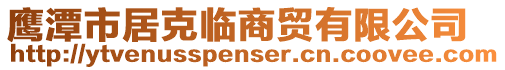 鹰潭市居克临商贸有限公司
http://ytvenusspenser.cn.coovee.com